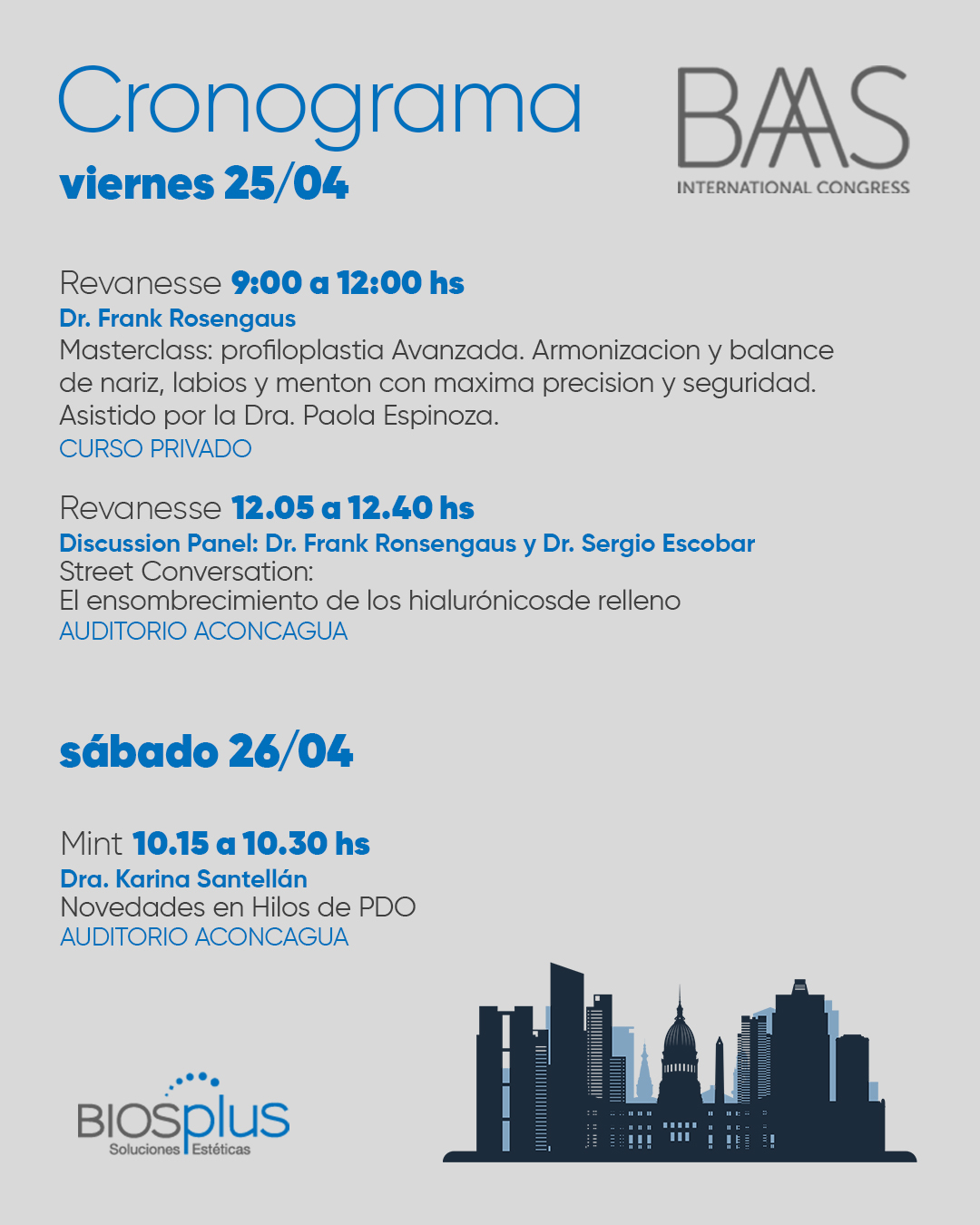 Cronograma
viernes 25/04

BAAS
INTERNATIONAL CONGRESS

Revanesse 9:00 a 12:00 hs
Dr. Frank Rosengaus
Masterclass: profiloplastia Avanzada. Armonizacion y balance de nariz, labios y menton con maxima precision y seguridad. Asistido por la Dra. Paola Espinoza.
CURSO PRIVADO

Revanesse 12.05 a 12.40 hs
Discussion Panel: Dr. Frank Ronsengaus y Dr. Sergio Escobar
Street Conversation:
El ensombrecimiento de los hialurónicosde relleno
AUDITORIO ACONCAGUA

sábado 26/04

Mint 10.15 a 10.30 hs
Dra. Karina Santellán
Novedades en Hilos de PDO
AUDITORIO ACONCAGUA

BIOSplus
Soluciones Estéticas